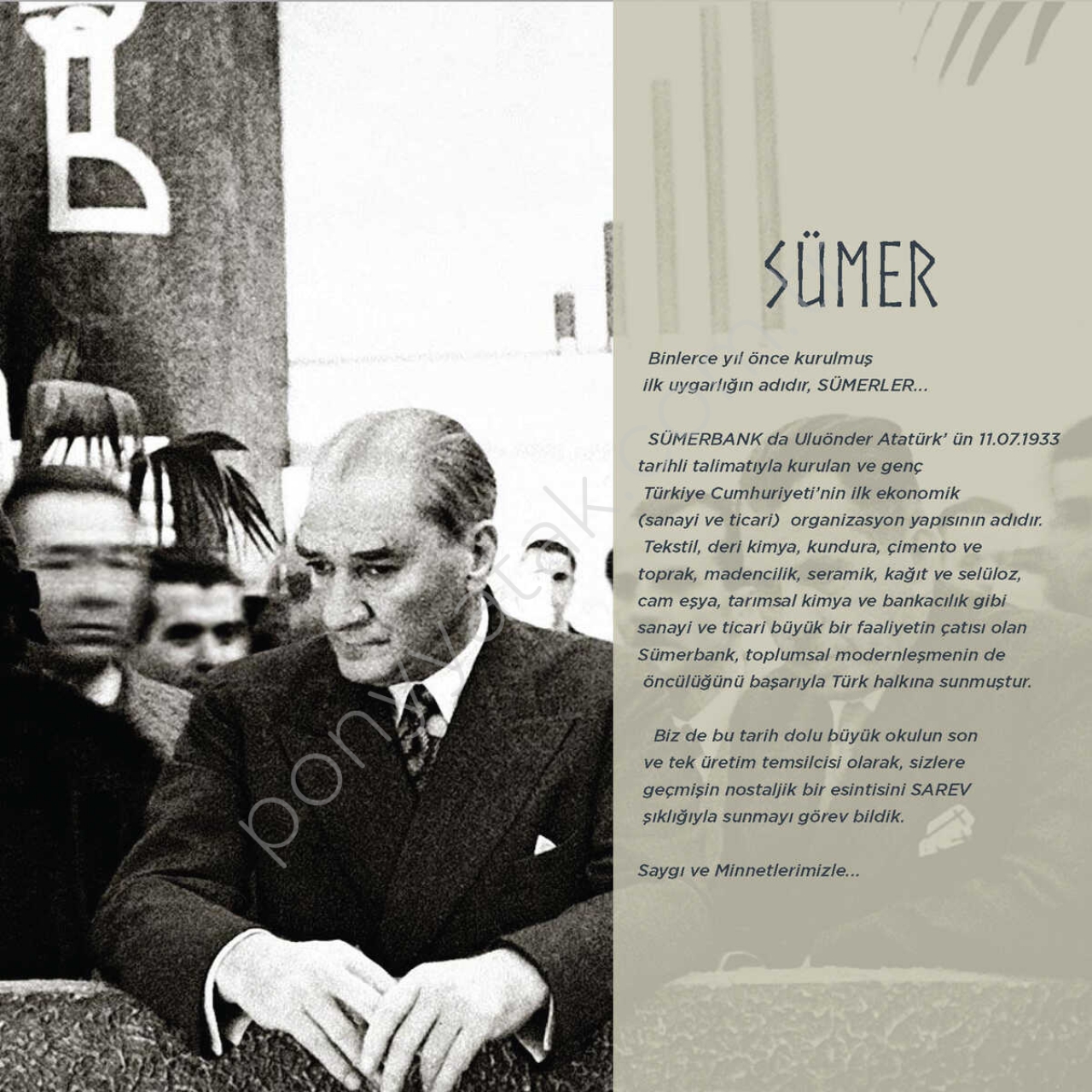 SÜMER

Binlerce yıl önce kurulmuş ilk uygarlığın adıdır, SÜMERLER...

SÜMERBANK da Uluönder Atatürk' ün 11.07.1933 tarihli talimatıyla kurulan ve genç Türkiye Cumhuriyeti'nin ilk ekonomik (sanayi ve ticari) organizasyon yapısının adıdır. Tekstil, deri kimya, kundura, çimento ve toprak, madencilik, seramik, kağıt ve selüloz, cam eşya, tarımsal kimya ve bankacılık gibi sanayi ve ticari büyük bir faaliyetin çatısı olan Sümerbank, toplumsal modernleşmenin de öncülüğünü başarıyla Türk halkına sunmuştur.

Biz de bu tarih dolu büyük okulun son ve tek üretim temsilcisi olarak, sizlere geçmişin nostaljik bir esintisini SAREV şıklığıyla sunmayı görev bildik.

Saygı ve Minnetlerimizle...

ponyyatak